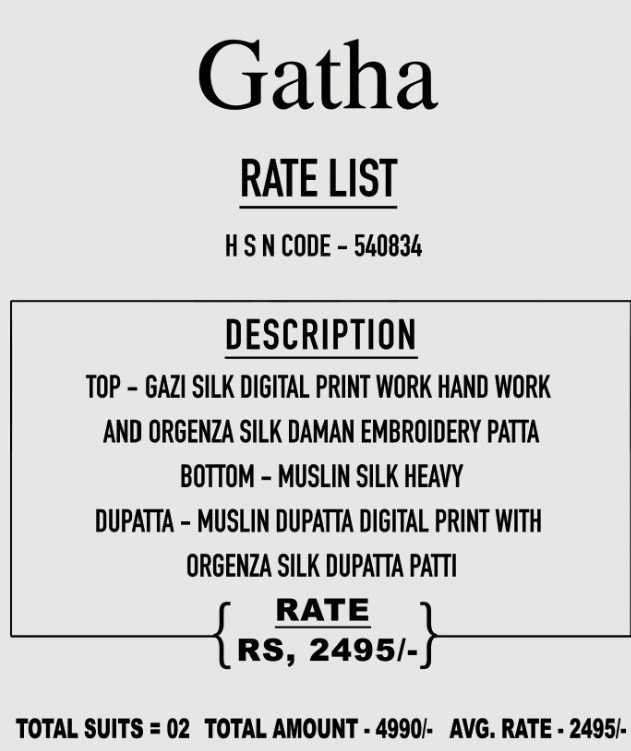 Gatha

RATE LIST

H S N CODE - 540834

DESCRIPTION

TOP - GAZI SILK DIGITAL PRINT WORK HAND WORK AND ORGENZA SILK DAMAN EMBROIDERY PATTA

BOTTOM - MUSLIN SILK HEAVY

DUPATTA - MUSLIN DUPATTA DIGITAL PRINT WITH ORGENZA SILK DUPATTA PATTI

RATE
RS, 2495/-

TOTAL SUITS = 02 TOTAL AMOUNT - 4990/- AVG. RATE - 2495/-